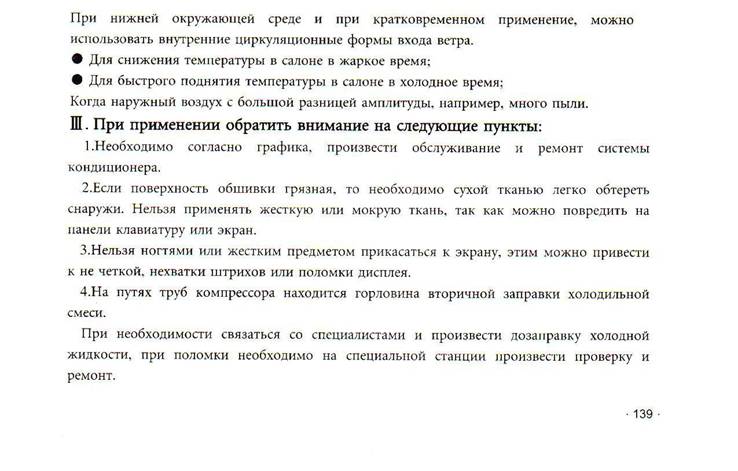 При нижней окружающей среде и при кратковременном применение, можно использовать внутренние циркуляционные формы входа ветра.

● Для снижения температуры в салоне в жаркое время;

● Для быстрого поднятия температуры в салоне в холодное время;

Когда наружный воздух с большой разницей амплитуды, например, много пыли.

Ⅲ. При применении обратить внимание на следующие пункты:

1.Необходимо согласно графика, произвести обслуживание и ремонт системы кондиционера.

2.Если поверхность обшивки грязная, то необходимо сухой тканью легко обтереть снаружи. Нельзя применять жесткую или мокрую ткань, так как можно повредить на панели клавиатуру или экран.

3.Нельзя ногтями или жестким предметом прикасаться к экрану, этим можно привести к не четкой, нехватки штрихов или поломки дисплея.

4.На путях труб компрессора находится горловина вторичной заправки холодильной смеси.

При необходимости связаться со специалистами и произвести дозаправку холодной жидкости, при поломки необходимо на специальной станции произвести проверку и ремонт.

· 139 ·